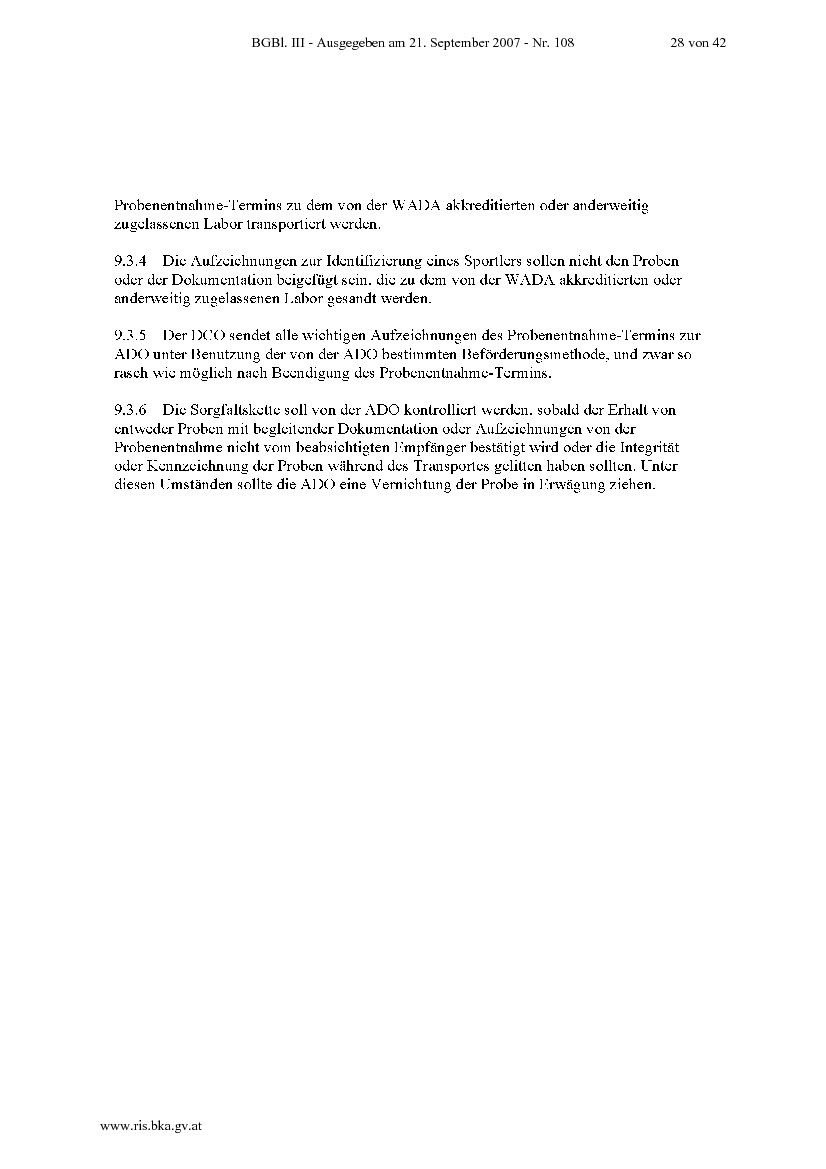 BGBl. III - Ausgegeben am 21. September 2007 - Nr. 108 28 von 42

Probenentnahme-Termins zu dem von der WADA akkreditierten oder anderweitig zugelassenen Labor transportiert werden.

9.3.4 Die Aufzeichnungen zur Identifizierung eines Sportlers sollen nicht den Proben oder der Dokumentation beigefügt sein, die zu dem von der WADA akkreditierten oder anderweitig zugelassenen Labor gesandt werden.

9.3.5 Der DCO sendet alle wichtigen Aufzeichnungen des Probenentnahme-Termins zur ADO unter Benutzung der von der ADO bestimmten Beförderungsmethode, und zwar so rasch wie möglich nach Beendigung des Probenentnahme-Termins.

9.3.6 Die Sorgfaltskette soll von der ADO kontrolliert werden, sobald der Erhalt von entweder Proben mit begleitender Dokumentation oder Aufzeichnungen von der Probenentnahme nicht vom beabsichtigten Empfänger bestätigt wird oder die Integrität oder Kennzeichnung der Proben während des Transportes gelitten haben sollten. Unter diesen Umständen sollte die ADO eine Vernichtung der Probe in Erwägung ziehen.

www.ris.bka.gv.at